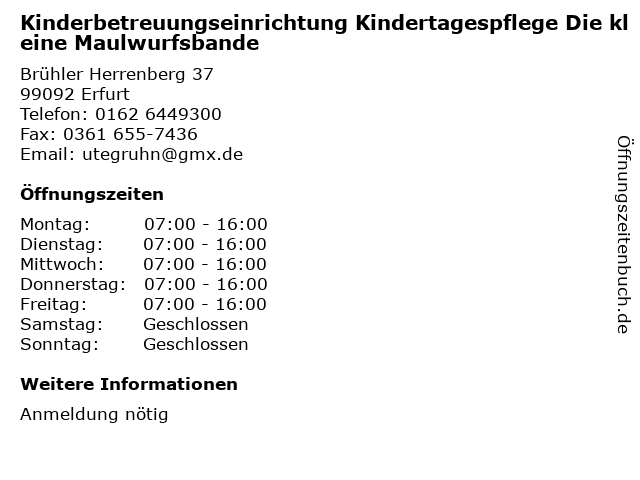 Kinderbetreuungseinrichtung Kindertagespflege Die kl eine Maulwurfsbande

Brühler Herrenberg 37
99092 Erfurt
Telefon: 0162 6449300
Fax: 0361 655-7436
Email: utegruhn@gmx.de

Öffnungszeiten

Montag: 07:00 - 16:00
Dienstag: 07:00 - 16:00
Mittwoch: 07:00 - 16:00
Donnerstag: 07:00 - 16:00
Freitag: 07:00 - 16:00
Samstag: Geschlossen
Sonntag: Geschlossen

Weitere Informationen

Anmeldung nötig

Öffnungszeitenbuch.de